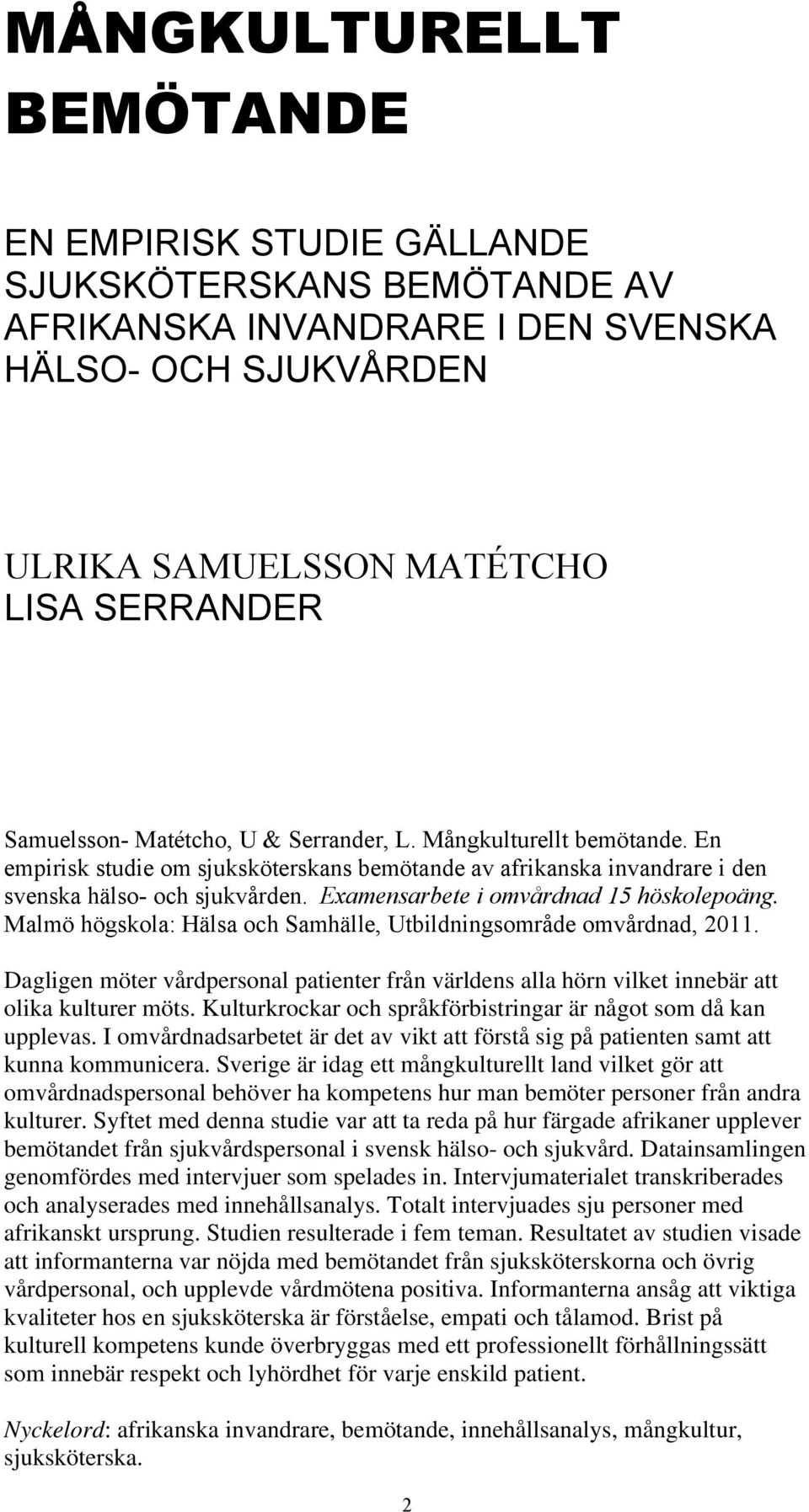 MÅNGKULTURELLT BEMÖTANDE

EN EMPIRISK STUDIE GÄLLANDE SJUKSKÖTERSKANS BEMÖTANDE AV AFRIKANSKA INVANDRARE I DEN SVENSKA HÄLSO- OCH SJUKVÅRDEN

ULRIKA SAMUELSSON MATÉTCHO
LISA SERRANDER

Samuelsson- Matétcho, U & Serrander, L. Mångkulturellt bemötande. En empirisk studie om sjuksköterskans bemötande av afrikanska invandrare i den svenska hälso- och sjukvården. Examensarbete i omvårdnad 15 höskolepoäng. Malmö högskola: Hälsa och Samhälle, Utbildningsområde omvårdnad, 2011.

Dagligen möter vårdpersonal patienter från världens alla hörn vilket innebär att olika kulturer möts. Kulturkrockar och språkförbistringar är något som då kan upplevas. I omvårdnadsarbetet är det av vikt att förstå sig på patienten samt att kunna kommunicera. Sverige är idag ett mångkulturellt land vilket gör att omvårdnadspersonal behöver ha kompetens hur man bemöter personer från andra kulturer. Syftet med denna studie var att ta reda på hur färgade afrikaner upplever bemötandet från sjukvårdspersonal i svensk hälso- och sjukvård. Datainsamlingen genomfördes med intervjuer som spelades in. Intervjumaterialet transkriberades och analyserades med innehållsanalys. Totalt intervjuades sju personer med afrikanskt ursprung. Studien resulterade i fem teman. Resultatet av studien visade att informanterna var nöjda med bemötandet från sjuksköterskorna och övrig vårdpersonal, och upplevde vårdmötena positiva. Informanterna ansåg att viktiga kvaliteter hos en sjuksköterska är förståelse, empati och tålamod. Brist på kulturell kompetens kunde överbryggas med ett professionellt förhållningssätt som innebär respekt och lyhördhet för varje enskild patient.

Nyckelord: afrikanska invandrare, bemötande, innehållsanalys, mångkultur, sjuksköterska.

2